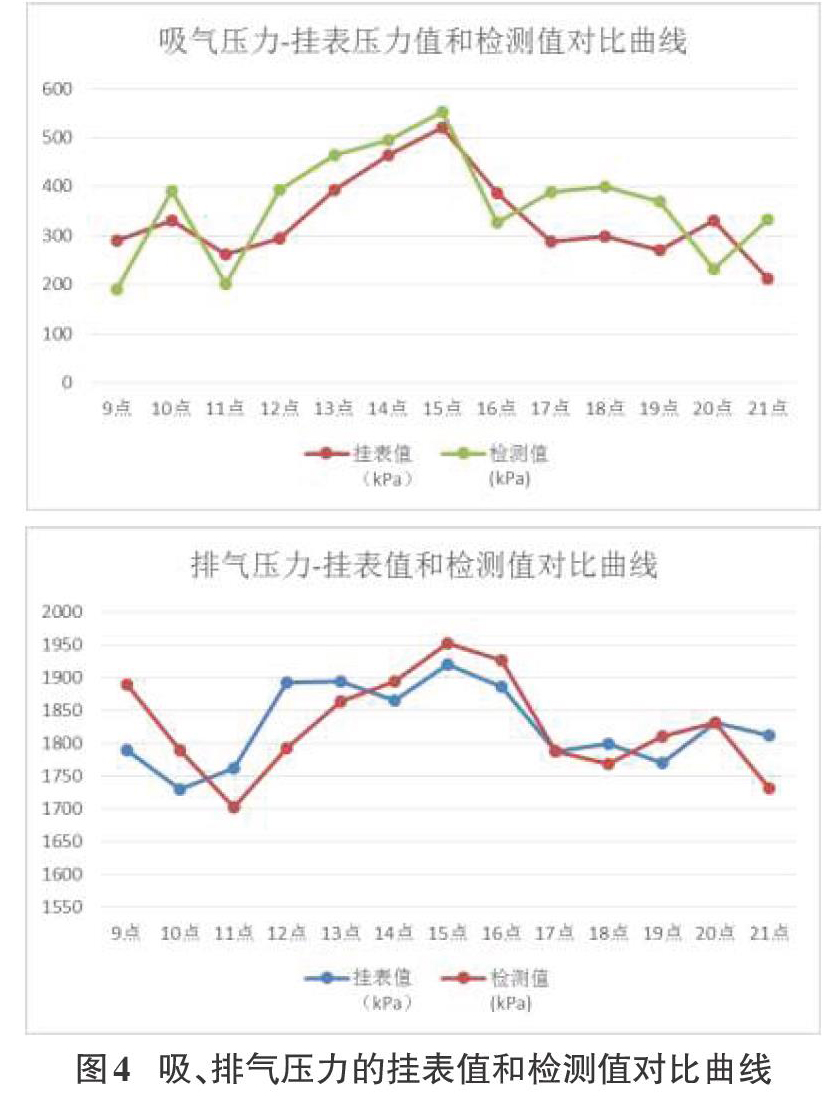 吸气压力-挂表压力值和检测值对比曲线

600
500
400
300
200
100
0

9点 10点 11点 12点 13点 14点 15点 16点 17点 18点 19点 20点 21点

挂表值（kPa） 检测值(kPa)

排气压力-挂表值和检测值对比曲线

2000
1950
1900
1850
1800
1750
1700
1650
1600
1550

9点 10点 11点 12点 13点 14点 15点 16点 17点 18点 19点 20点 21点

挂表值（kPa） 检测值(kPa)

图4 吸、排气压力的挂表值和检测值对比曲线